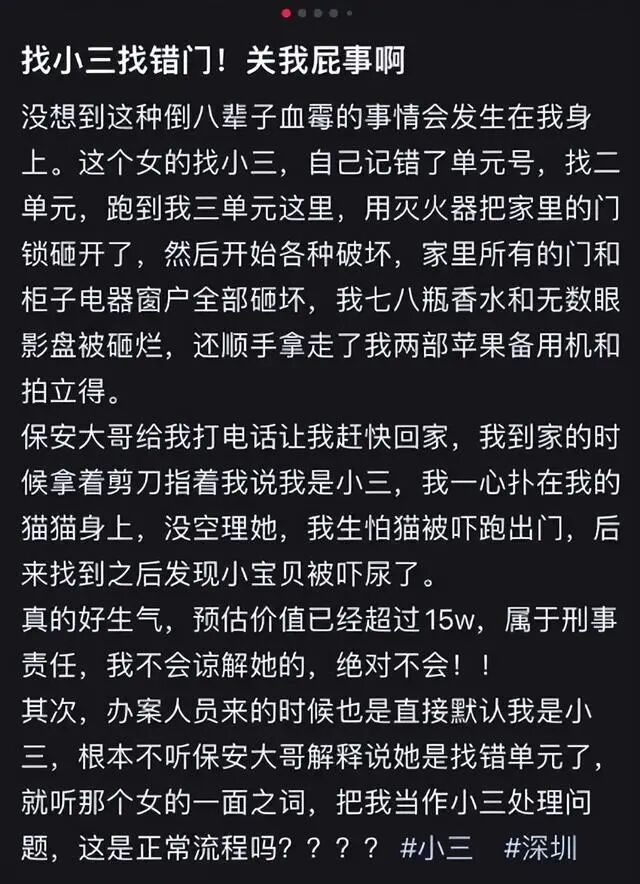 找小三找错门！关我屁事啊

没想到这种倒八辈子血霉的事情会发生在我身上。这个女的找小三，自己记错了单元号，找二单元，跑到我三单元这里，用灭火器把家里的门锁砸开了，然后开始各种破坏，家里所有的门和柜子电器窗户全部砸坏，我七八瓶香水和无数眼影盘被砸烂，还顺手拿走了我两部苹果备用机和拍立得。
保安大哥给我打电话让我赶快回家，我到家的时候拿着剪刀指着我说我是小三，我一心扑在我的猫猫身上，没空理她，我生怕猫被吓跑出门，后来找到之后发现小宝贝被吓尿了。
真的好生气，预估价值已经超过15w，属于刑事责任，我不会谅解她的，绝对不会！！
其次，办案人员来的时候也是直接默认我是小三，根本不听保安大哥解释说她是找错单元了，就听那个女的一面之词，把我当作小三处理问题，这是正常流程吗？？？？ #小三 #深圳